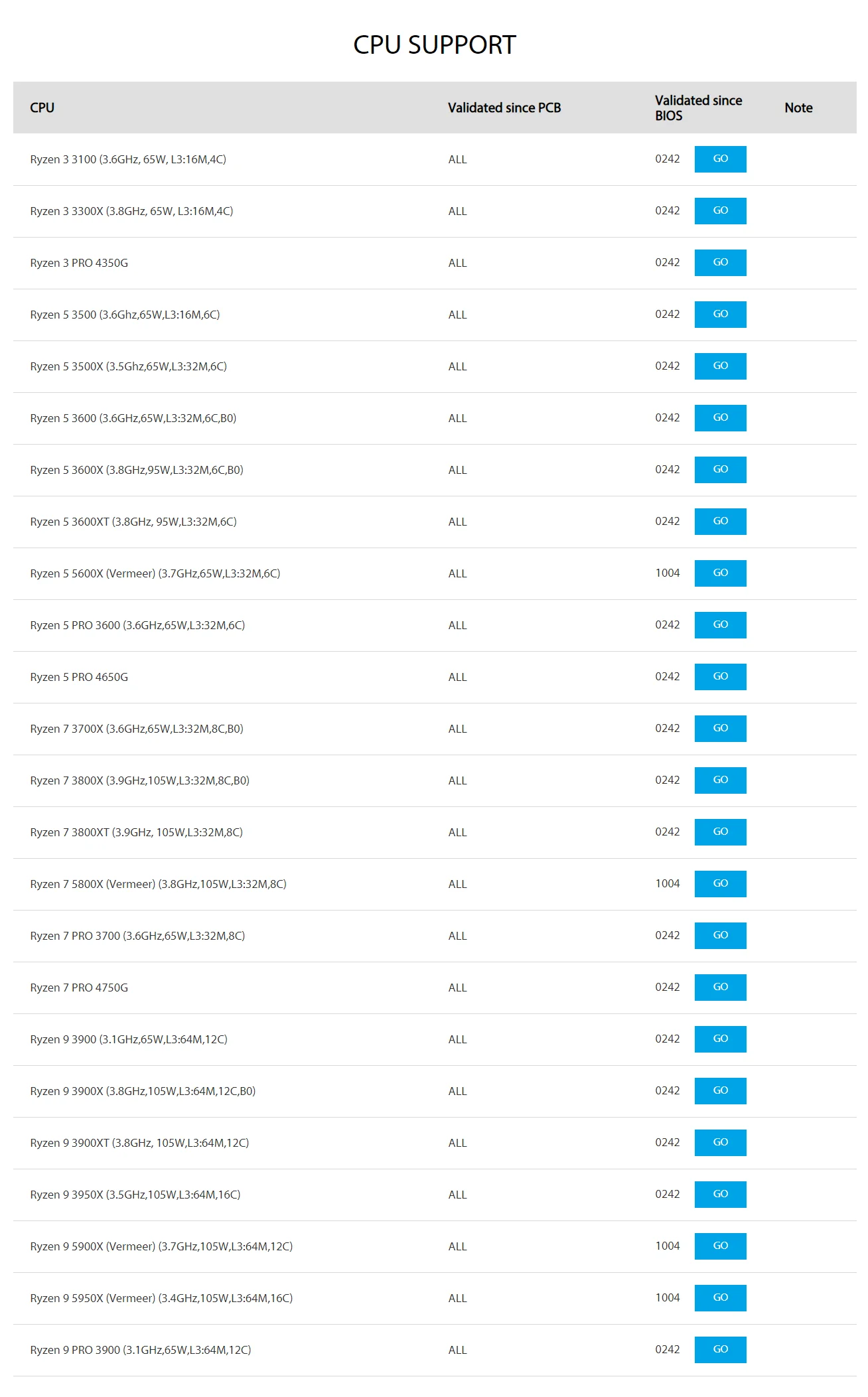 CPU SUPPORT

| CPU | Validated since PCB | Validated since BIOS | Note |
|---|---|---|---|
| Ryzen 3 3100 (3.6GHz, 65W, L3:16M,4C) | ALL | 0242 GO | |
| Ryzen 3 3300X (3.8GHz, 65W, L3:16M,4C) | ALL | 0242 GO | |
| Ryzen 3 PRO 4350G | ALL | 0242 GO | |
| Ryzen 5 3500 (3.6Ghz,65W,L3:16M,6C) | ALL | 0242 GO | |
| Ryzen 5 3500X (3.5Ghz,65W,L3:32M,6C) | ALL | 0242 GO | |
| Ryzen 5 3600 (3.6GHz,65W,L3:32M,6C,B0) | ALL | 0242 GO | |
| Ryzen 5 3600X (3.8GHz,95W,L3:32M,6C,B0) | ALL | 0242 GO | |
| Ryzen 5 3600XT (3.8GHz, 95W,L3:32M,6C) | ALL | 0242 GO | |
| Ryzen 5 5600X (Vermeer) (3.7GHz,65W,L3:32M,6C) | ALL | 1004 GO | |
| Ryzen 5 PRO 3600 (3.6GHz,65W,L3:32M,6C) | ALL | 0242 GO | |
| Ryzen 5 PRO 4650G | ALL | 0242 GO | |
| Ryzen 7 3700X (3.6GHz,65W,L3:32M,8C,B0) | ALL | 0242 GO | |
| Ryzen 7 3800X (3.9GHz,105W,L3:32M,8C,B0) | ALL | 0242 GO | |
| Ryzen 7 3800XT (3.9GHz, 105W,L3:32M,8C) | ALL | 0242 GO | |
| Ryzen 7 5800X (Vermeer) (3.8GHz,105W,L3:32M,8C) | ALL | 1004 GO | |
| Ryzen 7 PRO 3700 (3.6GHz,65W,L3:32M,8C) | ALL | 0242 GO | |
| Ryzen 7 PRO 4750G | ALL | 0242 GO | |
| Ryzen 9 3900 (3.1GHz,65W,L3:64M,12C) | ALL | 0242 GO | |
| Ryzen 9 3900X (3.8GHz,105W,L3:64M,12C,B0) | ALL | 0242 GO | |
| Ryzen 9 3900XT (3.8GHz, 105W,L3:64M,12C) | ALL | 0242 GO | |
| Ryzen 9 3950X (3.5GHz,105W,L3:64M,16C) | ALL | 0242 GO | |
| Ryzen 9 5900X (Vermeer) (3.7GHz,105W,L3:64M,12C) | ALL | 1004 GO | |
| Ryzen 9 5950X (Vermeer) (3.4GHz,105W,L3:64M,16C) | ALL | 1004 GO | |
| Ryzen 9 PRO 3900 (3.1GHz,65W,L3:64M,12C) | ALL | 0242 GO | |